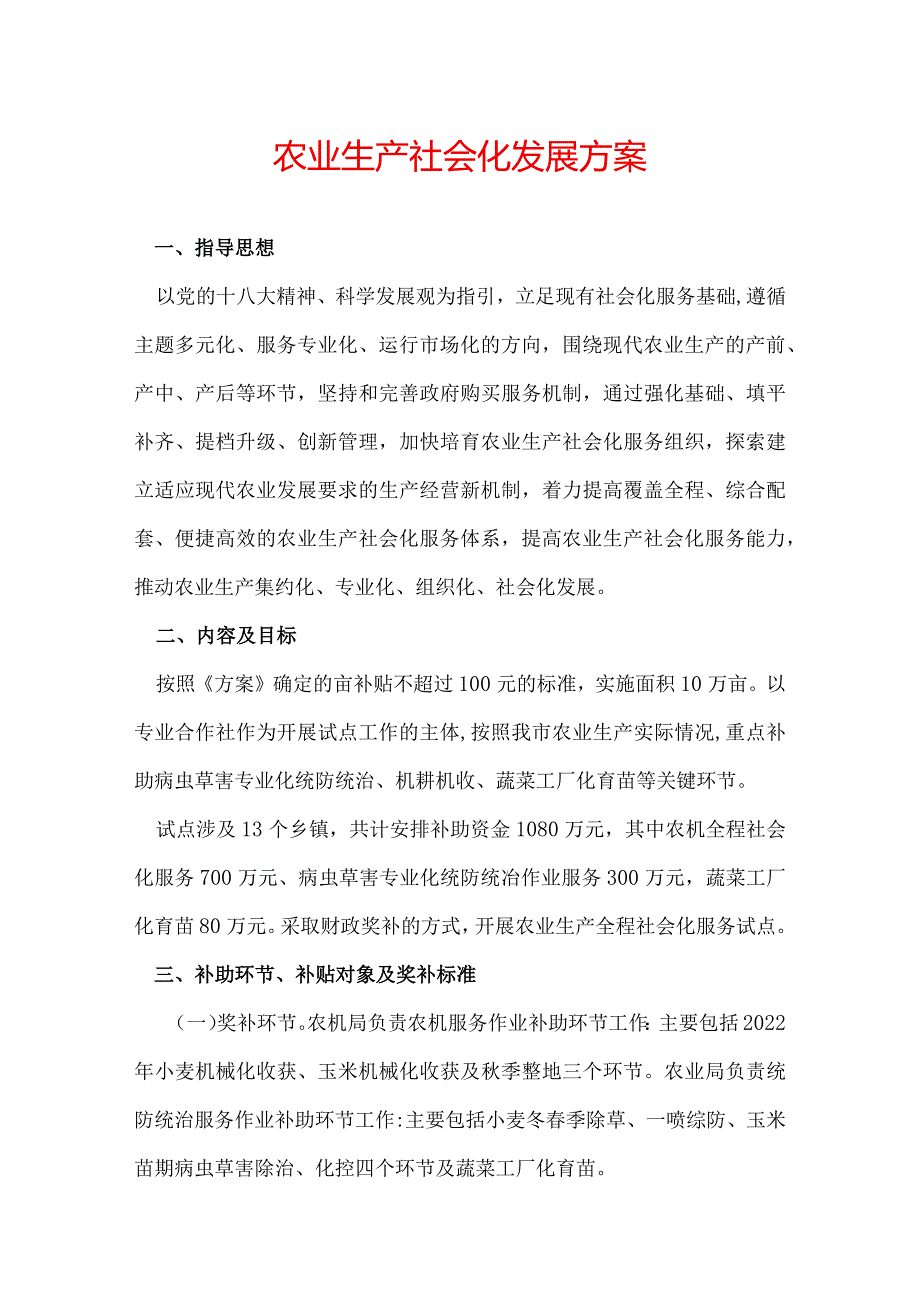 农业生产社会化发展方案

一、指导思想

以党的十八大精神、科学发展观为指引，立足现有社会化服务基础,遵循主题多元化、服务专业化、运行市场化的方向，围绕现代农业生产的产前、产中、产后等环节，坚持和完善政府购买服务机制，通过强化基础、填平补齐、提档升级、创新管理，加快培育农业生产社会化服务组织，探索建立适应现代农业发展要求的生产经营新机制，着力提高覆盖全程、综合配套、便捷高效的农业生产社会化服务体系，提高农业生产社会化服务能力，推动农业生产集约化、专业化、组织化、社会化发展。

二、内容及目标

按照《方案》确定的亩补贴不超过100元的标准，实施面积10万亩。以专业合作社作为开展试点工作的主体,按照我市农业生产实际情况,重点补助病虫草害专业化统防统治、机耕机收、蔬菜工厂化育苗等关键环节。

试点涉及13个乡镇，共计安排补助资金1080万元，其中农机全程社会化服务700万元、病虫草害专业化统防统治作业服务300万元，蔬菜工厂化育苗80万元。采取财政奖补的方式，开展农业生产全程社会化服务试点。

三、补助环节、补贴对象及奖补标准

(一)奖补环节。农机局负责农机服务作业补助环节工作:主要包括2022年小麦机械化收获、玉米机械化收获及秋季整地三个环节。农业局负责统防统治服务作业补助环节工作:主要包括小麦冬春季除草、一喷综防、玉米苗期病虫草害除治、化控四个环节及蔬菜工厂化育苗。